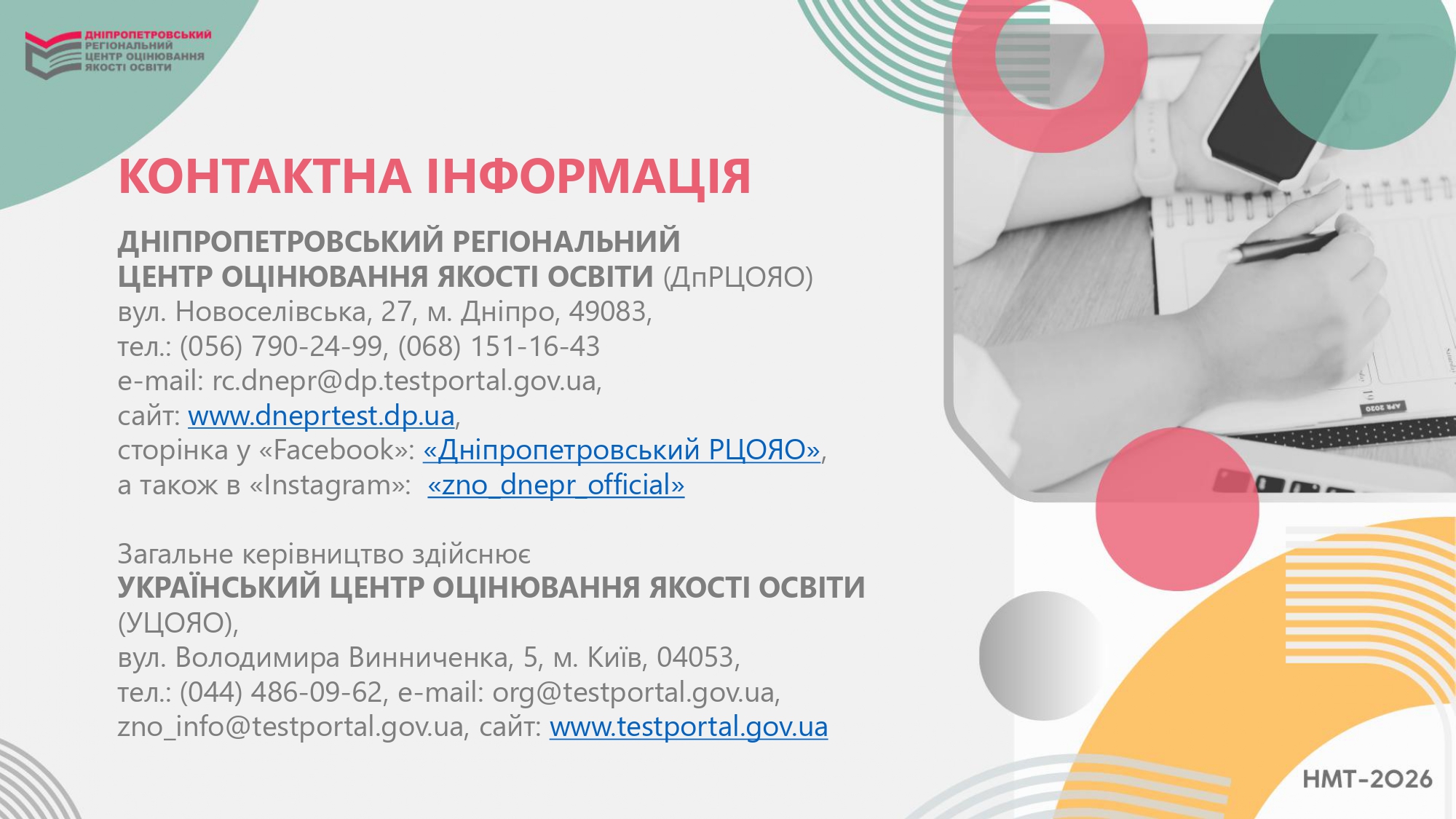 ДНІПРОПЕТРОВСЬКИЙ
РЕГІОНАЛЬНИЙ
ЦЕНТР ОЦІНЮВАННЯ
ЯКОСТІ ОСВІТИ

КОНТАКТНА ІНФОРМАЦІЯ

ДНІПРОПЕТРОВСЬКИЙ РЕГІОНАЛЬНИЙ
ЦЕНТР ОЦІНЮВАННЯ ЯКОСТІ ОСВІТИ (ДпРЦОЯО)
вул. Новоселівська, 27, м. Дніпро, 49083,
тел.: (056) 790-24-99, (068) 151-16-43
e-mail: rc.dnepr@dp.testportal.gov.ua,
сайт: www.dneprtest.dp.ua,
сторінка у «Facebook»: «Дніпропетровський РЦОЯО»,
а також в «Instagram»: «zno_dnepr_official»

Загальне керівництво здійснює
УКРАЇНСЬКИЙ ЦЕНТР ОЦІНЮВАННЯ ЯКОСТІ ОСВІТИ
(УЦОЯО),
вул. Володимира Винниченка, 5, м. Київ, 04053,
тел.: (044) 486-09-62, e-mail: org@testportal.gov.ua,
zno_info@testportal.gov.ua, сайт: www.testportal.gov.ua

НМТ-2026